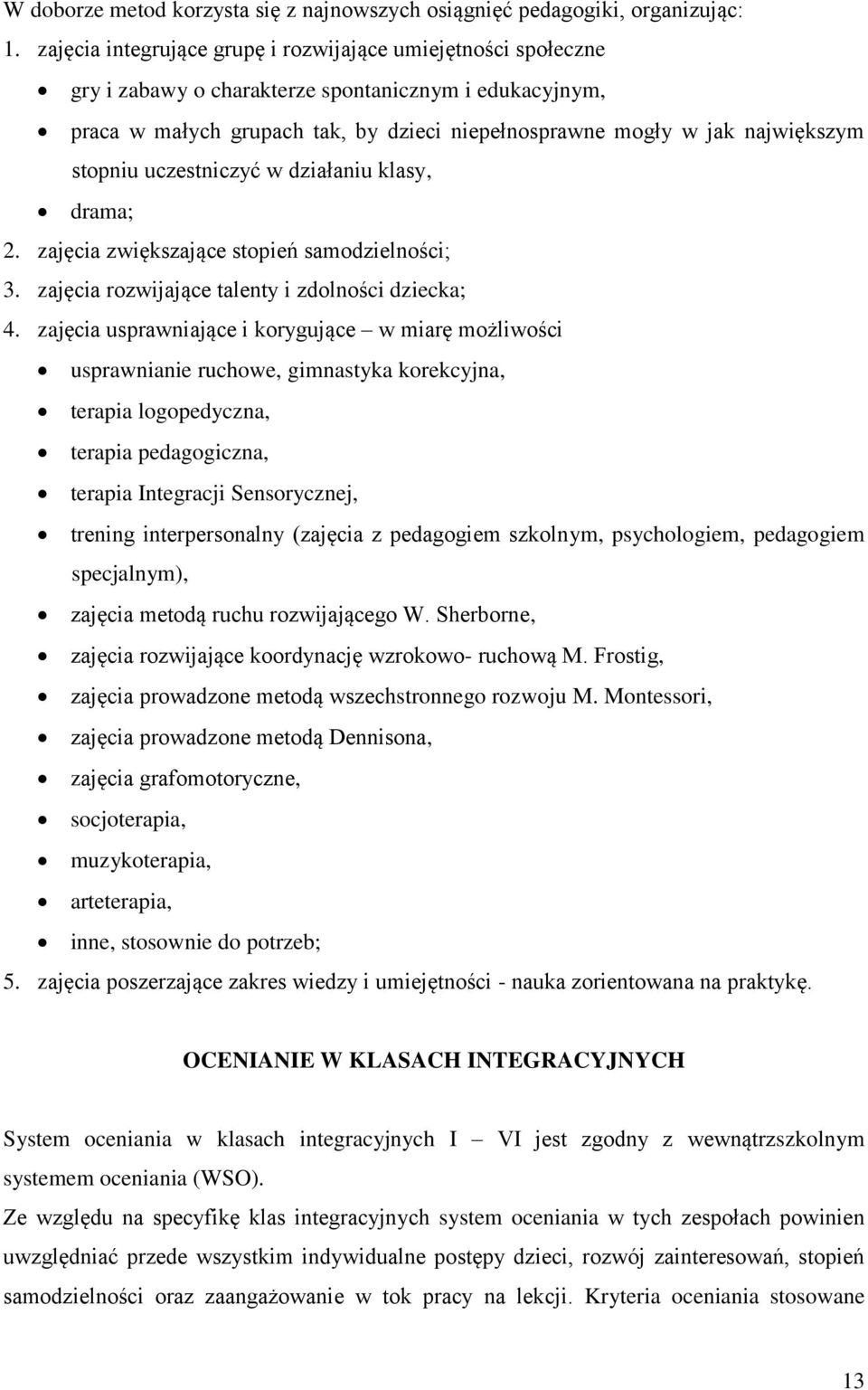 W doborze metod korzysta się z najnowszych osiągnięć pedagogiki, organizując:
1. zajęcia integrujące grupę i rozwijające umiejętności społeczne
• gry i zabawy o charakterze spontanicznym i edukacyjnym,
• praca w małych grupach tak, by dzieci niepełnosprawne mogły w jak największym stopniu uczestniczyć w działaniu klasy,
• drama;
2. zajęcia zwiększające stopień samodzielności;
3. zajęcia rozwijające talenty i zdolności dziecka;
4. zajęcia usprawniające i korygujące – w miarę możliwości
• usprawnianie ruchowe, gimnastyka korekcyjna,
• terapia logopedyczna,
• terapia pedagogiczna,
• terapia Integracji Sensorycznej,
• trening interpersonalny (zajęcia z pedagogiem szkolnym, psychologiem, pedagogiem specjalnym),
• zajęcia metodą ruchu rozwijającego W. Sherborne,
• zajęcia rozwijające koordynację wzrokowo- ruchową M. Frostig,
• zajęcia prowadzone metodą wszechstronnego rozwoju M. Montessori,
• zajęcia prowadzone metodą Dennisona,
• zajęcia grafomotoryczne,
• socjoterapia,
• muzykoterapia,
• arteterapia,
• inne, stosownie do potrzeb;
5. zajęcia poszerzające zakres wiedzy i umiejętności - nauka zorientowana na praktykę.

OCENIANIE W KLASACH INTEGRACYJNYCH

System oceniania w klasach integracyjnych I – VI jest zgodny z wewnątrzszkolnym systemem oceniania (WSO).
Ze względu na specyfikę klas integracyjnych system oceniania w tych zespołach powinien uwzględniać przede wszystkim indywidualne postępy dzieci, rozwój zainteresowań, stopień samodzielności oraz zaangażowanie w tok pracy na lekcji. Kryteria oceniania stosowane

13